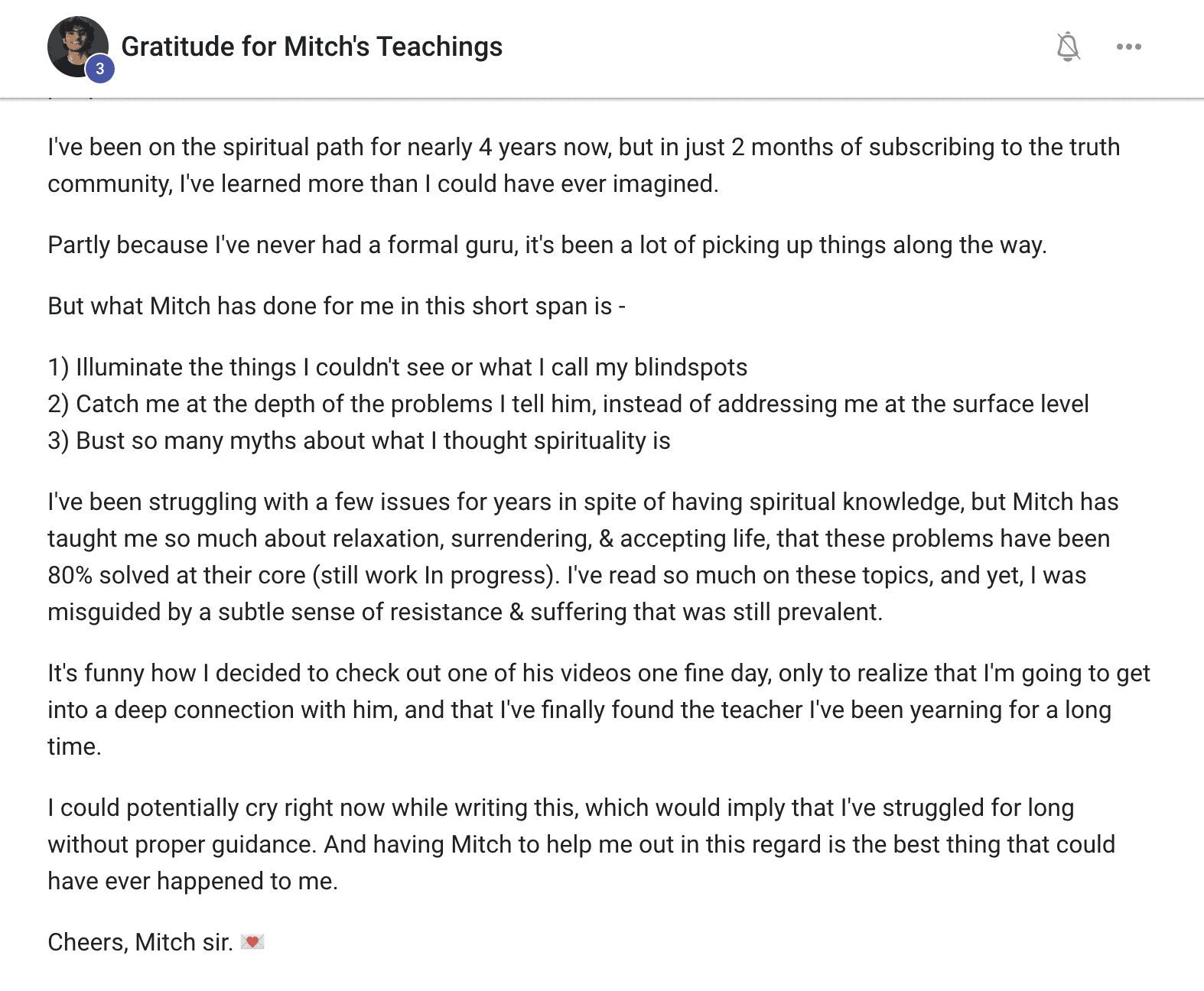 3

Gratitude for Mitch's Teachings

I've been on the spiritual path for nearly 4 years now, but in just 2 months of subscribing to the truth community, I've learned more than I could have ever imagined.

Partly because I've never had a formal guru, it's been a lot of picking up things along the way.

But what Mitch has done for me in this short span is -

1) Illuminate the things I couldn't see or what I call my blindspots
2) Catch me at the depth of the problems I tell him, instead of addressing me at the surface level
3) Bust so many myths about what I thought spirituality is

I've been struggling with a few issues for years in spite of having spiritual knowledge, but Mitch has taught me so much about relaxation, surrendering, & accepting life, that these problems have been 80% solved at their core (still work In progress). I've read so much on these topics, and yet, I was misguided by a subtle sense of resistance & suffering that was still prevalent.

It's funny how I decided to check out one of his videos one fine day, only to realize that I'm going to get into a deep connection with him, and that I've finally found the teacher I've been yearning for a long time.

I could potentially cry right now while writing this, which would imply that I've struggled for long without proper guidance. And having Mitch to help me out in this regard is the best thing that could have ever happened to me.

Cheers, Mitch sir. 💌